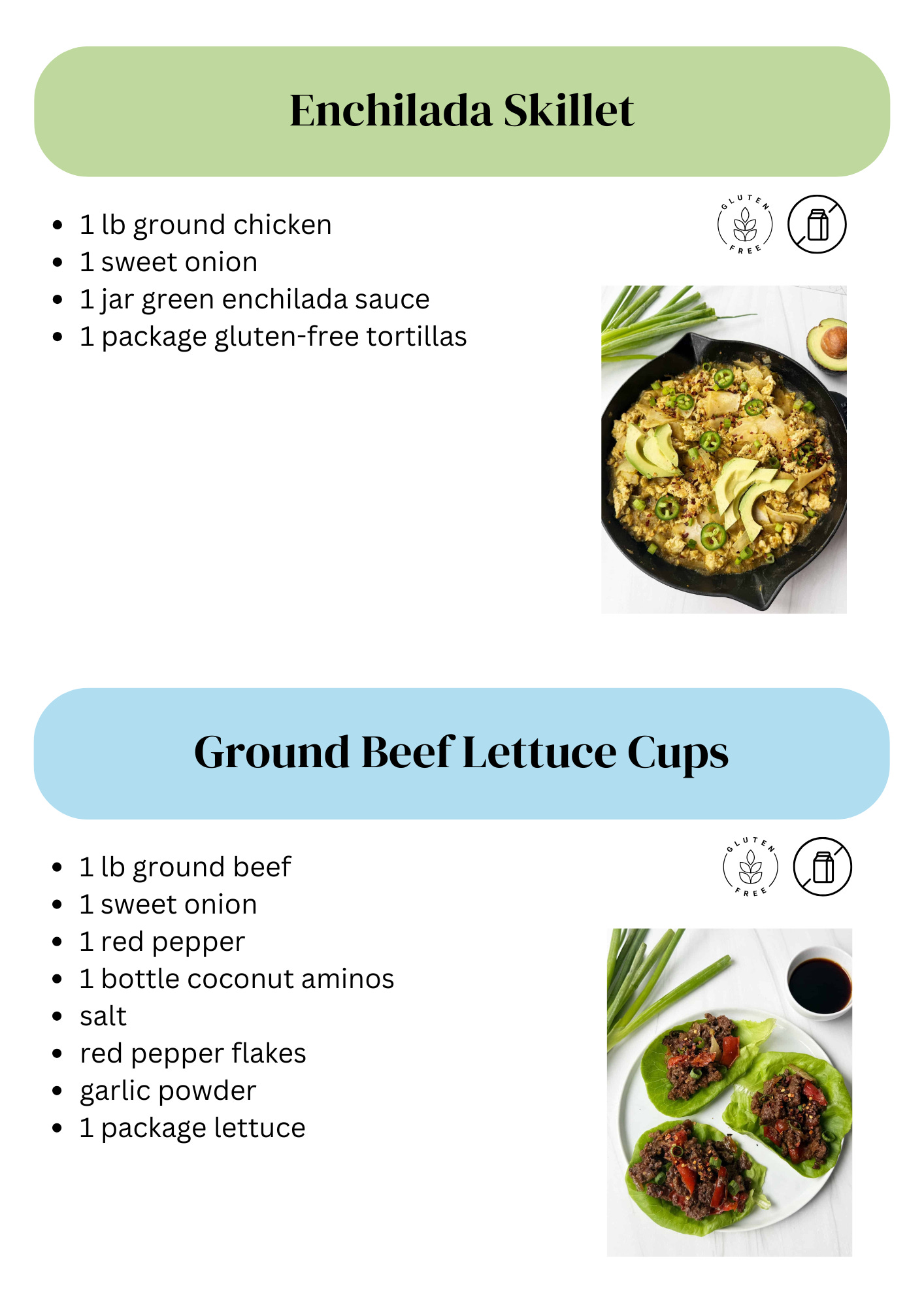 Enchilada Skillet

• 1 lb ground chicken
• 1 sweet onion
• 1 jar green enchilada sauce
• 1 package gluten-free tortillas

GLUTEN FREE

Ground Beef Lettuce Cups

• 1 lb ground beef
• 1 sweet onion
• 1 red pepper
• 1 bottle coconut aminos
• salt
• red pepper flakes
• garlic powder
• 1 package lettuce

GLUTEN FREE